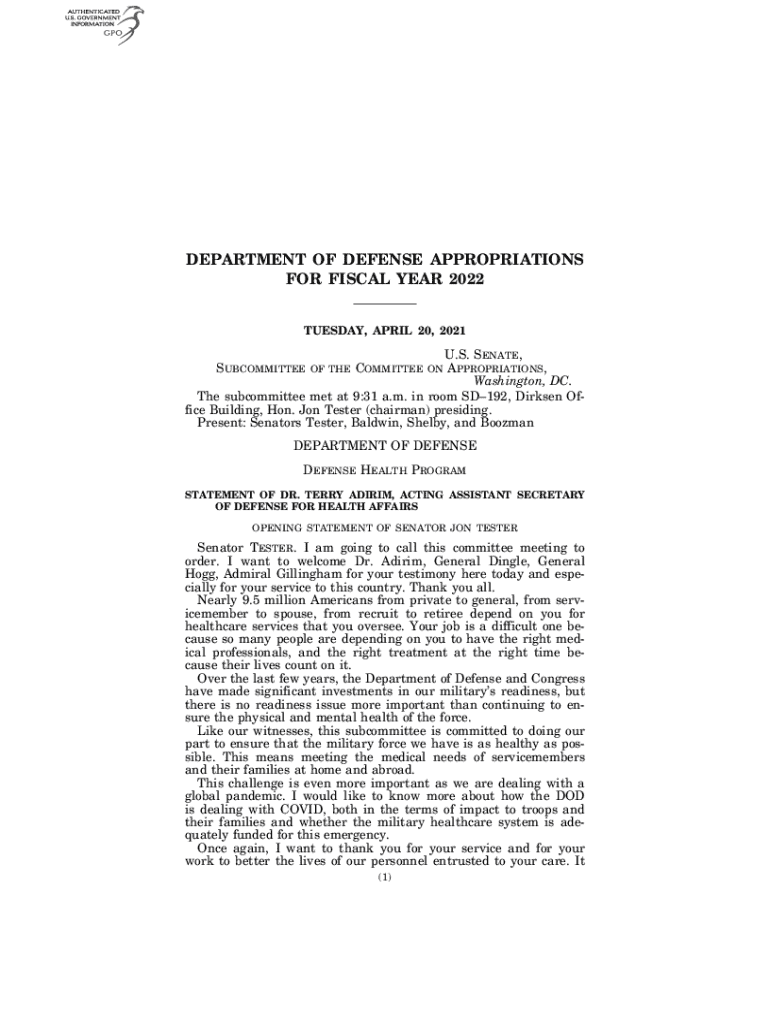 AUTHENTICATED
U.S. GOVERNMENT
INFORMATION
GPO

DEPARTMENT OF DEFENSE APPROPRIATIONS FOR FISCAL YEAR 2022

TUESDAY, APRIL 20, 2021

U.S. SENATE,
SUBCOMMITTEE OF THE COMMITTEE ON APPROPRIATIONS,
Washington, DC.

The subcommittee met at 9:31 a.m. in room SD–192, Dirksen Office Building, Hon. Jon Tester (chairman) presiding.
Present: Senators Tester, Baldwin, Shelby, and Boozman

DEPARTMENT OF DEFENSE

DEFENSE HEALTH PROGRAM

STATEMENT OF DR. TERRY ADIRIM, ACTING ASSISTANT SECRETARY OF DEFENSE FOR HEALTH AFFAIRS

OPENING STATEMENT OF SENATOR JON TESTER

Senator TESTER. I am going to call this committee meeting to order. I want to welcome Dr. Adirim, General Dingle, General Hogg, Admiral Gillingham for your testimony here today and especially for your service to this country. Thank you all.

Nearly 9.5 million Americans from private to general, from servicemember to spouse, from recruit to retiree depend on you for healthcare services that you oversee. Your job is a difficult one because so many people are depending on you to have the right medical professionals, and the right treatment at the right time because their lives count on it.

Over the last few years, the Department of Defense and Congress have made significant investments in our military's readiness, but there is no readiness issue more important than continuing to ensure the physical and mental health of the force.

Like our witnesses, this subcommittee is committed to doing our part to ensure that the military force we have is as healthy as possible. This means meeting the medical needs of servicemembers and their families at home and abroad.

This challenge is even more important as we are dealing with a global pandemic. I would like to know more about how the DOD is dealing with COVID, both in the terms of impact to troops and their families and whether the military healthcare system is adequately funded for this emergency.

Once again, I want to thank you for your service and for your work to better the lives of our personnel entrusted to your care. It

(1)